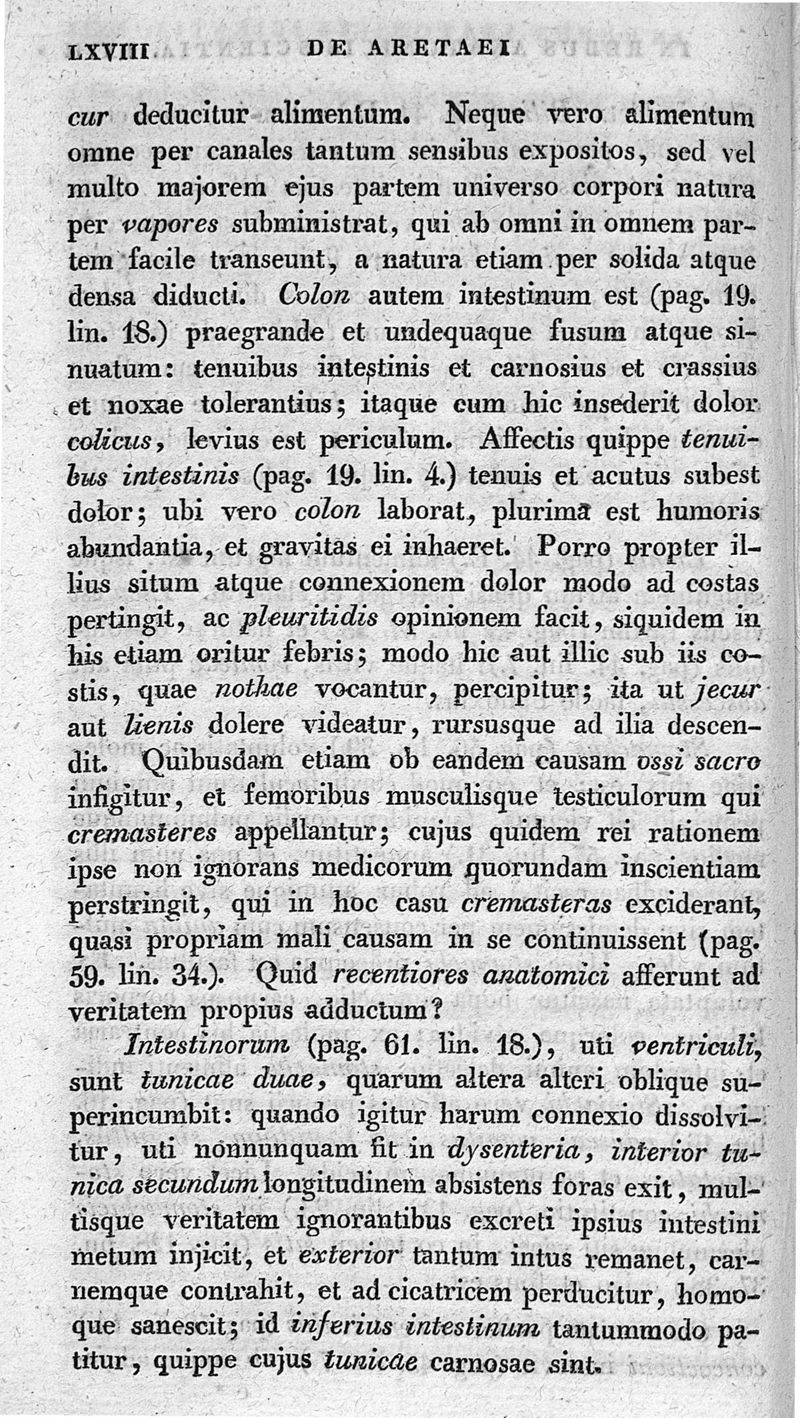 LXVIII DE ARETAEI

cur deducitur alimentum. Neque vero alimentum omne per canales tantum sensibus expositos, sed vel multo majorem ejus partem universo corpori natura per vapores subministrat, qui ab omni in omnem partem facile transeunt, a natura etiam per solida atque densa diducti. Colon autem intestinum est (pag. 19. lin. 18.) praegrande et undequaque fusum atque sinuatum: tenuibus intestinis et carnosius et crassius et noxae tolerantius; itaque cum hic insederit dolor colicus, levius est periculum. Affectis quippe tenuibus intestinis (pag. 19. lin. 4.) tenuis et acutus subest dolor; ubi vero colon laborat, plurima est humoris abundantia, et gravitas ei inhaeret. Porro propter illius situm atque connexionem dolor modo ad costas pertingit, ac pleuritidis opinionem facit, siquidem in his etiam oritur febris; modo hic aut illic sub iis costis, quae nothae vocantur, percipitur; ita ut jecur aut lienis dolere videatur, rursusque ad ilia descendit. Quibusdam etiam ob eandem causam ossi sacro infigitur, et femoribus musculisque testiculorum qui cremasteres appellantur; cujus quidem rei rationem ipse non ignorans medicorum quorundam inscientiam perstringit, qui in hoc casu cremasteras exciderant, quasi propriam mali causam in se continuissent (pag. 59. lin. 34.). Quid recentiores anatomici afferunt ad veritatem propius adductum?

Intestinorum (pag. 61. lin. 18.), uti ventriculi, sunt tunicae duae, quarum altera alteri oblique superincumbit: quando igitur harum connexio dissolvitur, uti nonnunquam fit in dysenteria, interior tunica secundum longitudinem absistens foras exit, multisque veritatem ignorantibus excreti ipsius intestini metum injicit, et exterior tantum intus remanet, carnemque contrahit, et ad cicatricem perducitur, homoque sanescit; id inferius intestinum tantummodo patitur, quippe cujus tunicae carnosae sint.